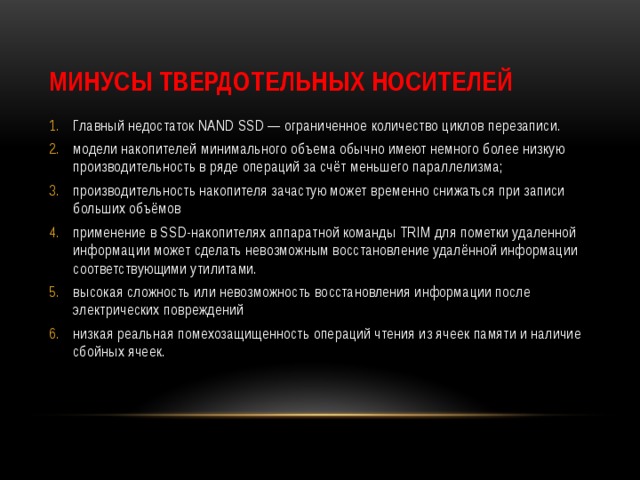 МИНУСЫ ТВЕРДОТЕЛЬНЫХ НОСИТЕЛЕЙ

1. Главный недостаток NAND SSD — ограниченное количество циклов перезаписи.
2. модели накопителей минимального объема обычно имеют немного более низкую производительность в ряде операций за счёт меньшего параллелизма;
3. производительность накопителя зачастую может временно снижаться при записи больших объёмов
4. применение в SSD-накопителях аппаратной команды TRIM для пометки удаленной информации может сделать невозможным восстановление удалённой информации соответствующими утилитами.
5. высокая сложность или невозможность восстановления информации после электрических повреждений
6. низкая реальная помехозащищенность операций чтения из ячеек памяти и наличие сбойных ячеек.